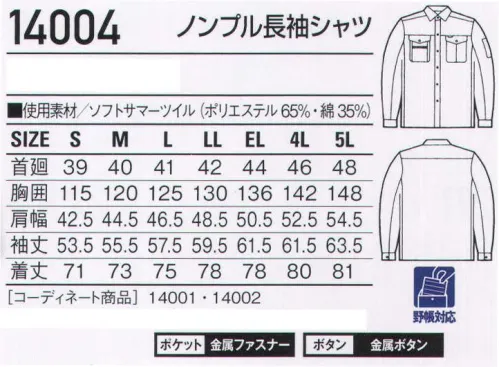 14004 ノンプル長袖シャツ

■使用素材／ソフトサマーツイル（ポリエステル 65%・綿 35%）

| SIZE | S | M | L | LL | EL | 4L | 5L |
|---|---|---|---|---|---|---|---|
| 首廻 | 39 | 40 | 41 | 42 | 44 | 46 | 48 |
| 胸囲 | 115 | 120 | 125 | 130 | 136 | 142 | 148 |
| 肩幅 | 42.5 | 44.5 | 46.5 | 48.5 | 50.5 | 52.5 | 54.5 |
| 袖丈 | 53.5 | 55.5 | 57.5 | 59.5 | 61.5 | 61.5 | 63.5 |
| 着丈 | 71 | 73 | 75 | 78 | 78 | 80 | 81 |

［コーディネート商品］ 14001・14002

野帳対応

ポケット 金属ファスナー ボタン 金属ボタン